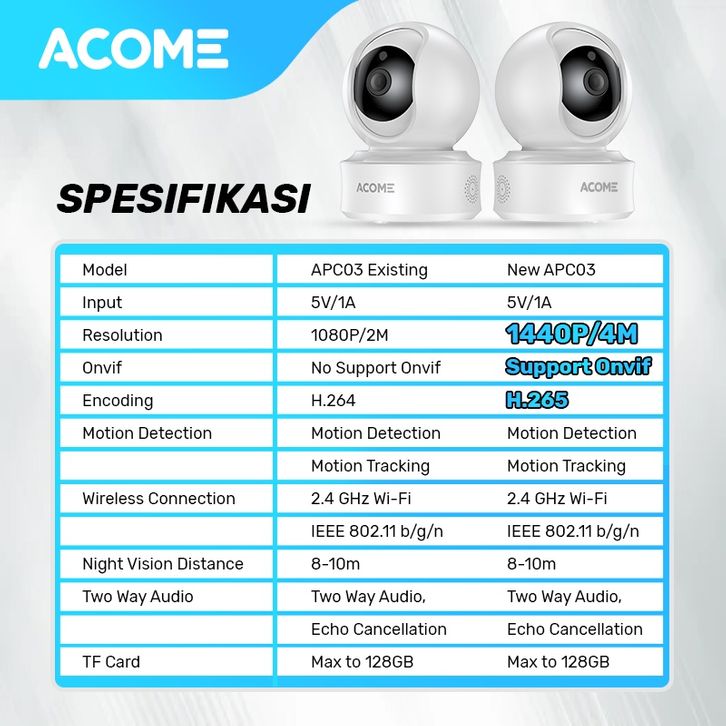 ACOME

ACOME ACOME

SPESIFIKASI

| Model | APC03 Existing | New APC03 |
|---|---|---|
| Input | 5V/1A | 5V/1A |
| Resolution | 1080P/2M | 1440P/4M |
| Onvif | No Support Onvif | Support Onvif |
| Encoding | H.264 | H.265 |
| Motion Detection | Motion Detection | Motion Detection |
| | Motion Tracking | Motion Tracking |
| Wireless Connection | 2.4 GHz Wi-Fi | 2.4 GHz Wi-Fi |
| | IEEE 802.11 b/g/n | IEEE 802.11 b/g/n |
| Night Vision Distance | 8-10m | 8-10m |
| Two Way Audio | Two Way Audio, | Two Way Audio, |
| | Echo Cancellation | Echo Cancellation |
| TF Card | Max to 128GB | Max to 128GB |